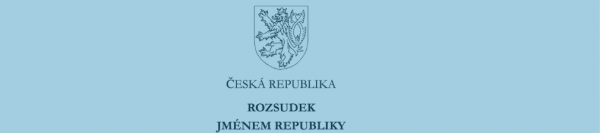 ČESKÁ REPUBLIKA

ROZSUDEK
JMÉNEM REPUBLIKY